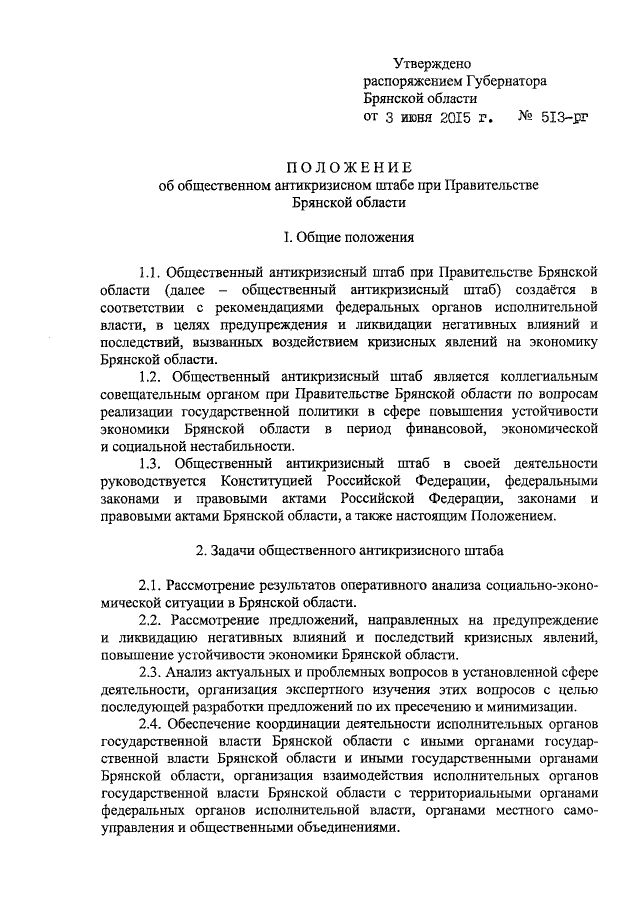 Утверждено
распоряжением Губернатора
Брянской области
от 3 июня 2015 г.   № 513-рг

ПОЛОЖЕНИЕ
об общественном антикризисном штабе при Правительстве Брянской области

I. Общие положения

1.1. Общественный антикризисный штаб при Правительстве Брянской области (далее – общественный антикризисный штаб) создаётся в соответствии с рекомендациями федеральных органов исполнительной власти, в целях предупреждения и ликвидации негативных влияний и последствий, вызванных воздействием кризисных явлений на экономику Брянской области.

1.2. Общественный антикризисный штаб является коллегиальным совещательным органом при Правительстве Брянской области по вопросам реализации государственной политики в сфере повышения устойчивости экономики Брянской области в период финансовой, экономической и социальной нестабильности.

1.3. Общественный антикризисный штаб в своей деятельности руководствуется Конституцией Российской Федерации, федеральными законами и правовыми актами Российской Федерации, законами и правовыми актами Брянской области, а также настоящим Положением.

2. Задачи общественного антикризисного штаба

2.1. Рассмотрение результатов оперативного анализа социально-экономической ситуации в Брянской области.

2.2. Рассмотрение предложений, направленных на предупреждение и ликвидацию негативных влияний и последствий кризисных явлений, повышение устойчивости экономики Брянской области.

2.3. Анализ актуальных и проблемных вопросов в установленной сфере деятельности, организация экспертного изучения этих вопросов с целью последующей разработки предложений по их пресечению и минимизации.

2.4. Обеспечение координации деятельности исполнительных органов государственной власти Брянской области с иными органами государственной власти Брянской области и иными государственными органами Брянской области, организация взаимодействия исполнительных органов государственной власти Брянской области с территориальными органами федеральных органов исполнительной власти, органами местного самоуправления и общественными объединениями.